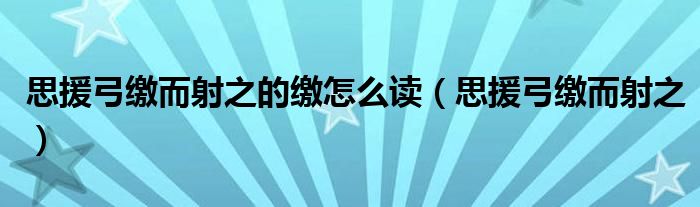 思援弓缴而射之的缴怎么读（思援弓缴而射之）